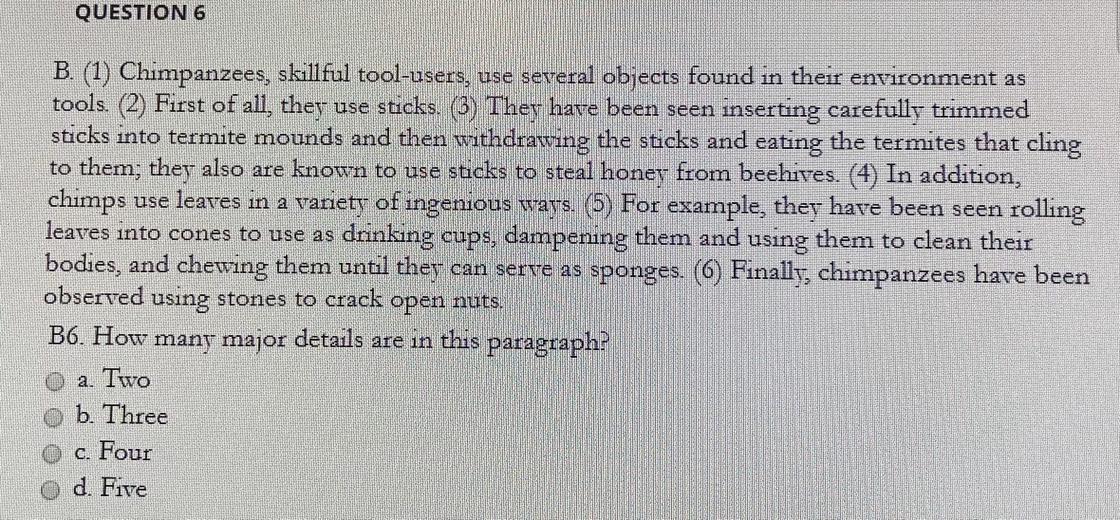 QUESTION 6

B. (1) Chimpanzees, skillful tool-users, use several objects found in their environment as tools. (2) First of all, they use sticks. (3) They have been seen inserting carefully trimmed sticks into termite mounds and then withdrawing the sticks and eating the termites that cling to them; they also are known to use sticks to steal honey from beehives. (4) In addition, chimps use leaves in a variety of ingenious ways. (5) For example, they have been seen rolling leaves into cones to use as drinking cups, dampening them and using them to clean their bodies, and chewing them until they can serve as sponges. (6) Finally, chimpanzees have been observed using stones to crack open nuts.

B6. How many major details are in this paragraph?

a. Two
b. Three
c. Four
d. Five